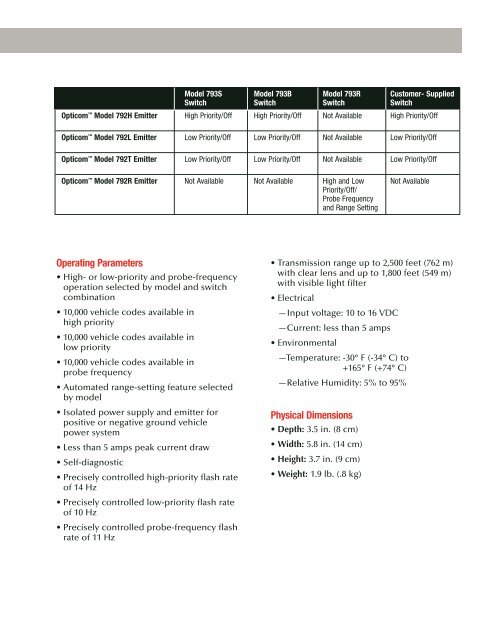 | | Model 793S Switch | Model 793B Switch | Model 793R Switch | Customer- Supplied Switch |
|---|---|---|---|---|
| Opticom™ Model 792H Emitter | High Priority/Off | High Priority/Off | Not Available | High Priority/Off |
| Opticom™ Model 792L Emitter | Low Priority/Off | Low Priority/Off | Not Available | Low Priority/Off |
| Opticom™ Model 792T Emitter | Low Priority/Off | Low Priority/Off | Not Available | Low Priority/Off |
| Opticom™ Model 792R Emitter | Not Available | Not Available | High and Low Priority/Off/ Probe Frequency and Range Setting | Not Available |

Operating Parameters

• High- or low-priority and probe-frequency operation selected by model and switch combination

• 10,000 vehicle codes available in high priority

• 10,000 vehicle codes available in low priority

• 10,000 vehicle codes available in probe frequency

• Automated range-setting feature selected by model

• Isolated power supply and emitter for positive or negative ground vehicle power system

• Less than 5 amps peak current draw

• Self-diagnostic

• Precisely controlled high-priority flash rate of 14 Hz

• Precisely controlled low-priority flash rate of 10 Hz

• Precisely controlled probe-frequency flash rate of 11 Hz

• Transmission range up to 2,500 feet (762 m) with clear lens and up to 1,800 feet (549 m) with visible light filter

• Electrical

—Input voltage: 10 to 16 VDC

—Current: less than 5 amps

• Environmental

—Temperature: -30° F (-34° C) to +165° F (+74° C)

—Relative Humidity: 5% to 95%

Physical Dimensions

• Depth: 3.5 in. (8 cm)

• Width: 5.8 in. (14 cm)

• Height: 3.7 in. (9 cm)

• Weight: 1.9 lb. (.8 kg)